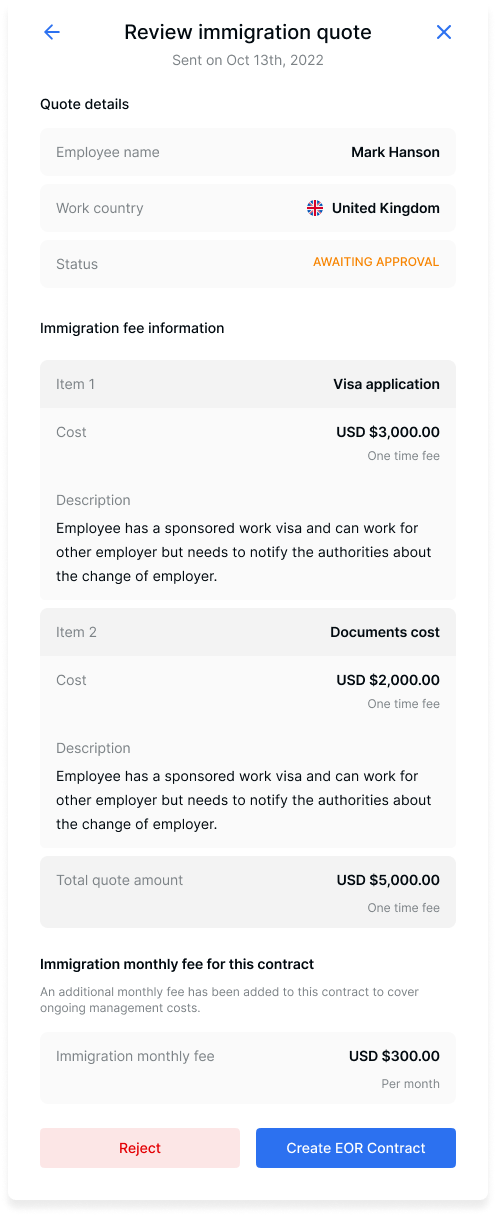 Review immigration quote
Sent on Oct 13th, 2022

Quote details

Employee name Mark Hanson

Work country United Kingdom

Status AWAITING APPROVAL

Immigration fee information

Item 1 Visa application

Cost USD $3,000.00
One time fee

Description
Employee has a sponsored work visa and can work for other employer but needs to notify the authorities about the change of employer.

Item 2 Documents cost

Cost USD $2,000.00
One time fee

Description
Employee has a sponsored work visa and can work for other employer but needs to notify the authorities about the change of employer.

Total quote amount USD $5,000.00
One time fee

Immigration monthly fee for this contract

An additional monthly fee has been added to this contract to cover ongoing management costs.

Immigration monthly fee USD $300.00
Per month

Reject

Create EOR Contract